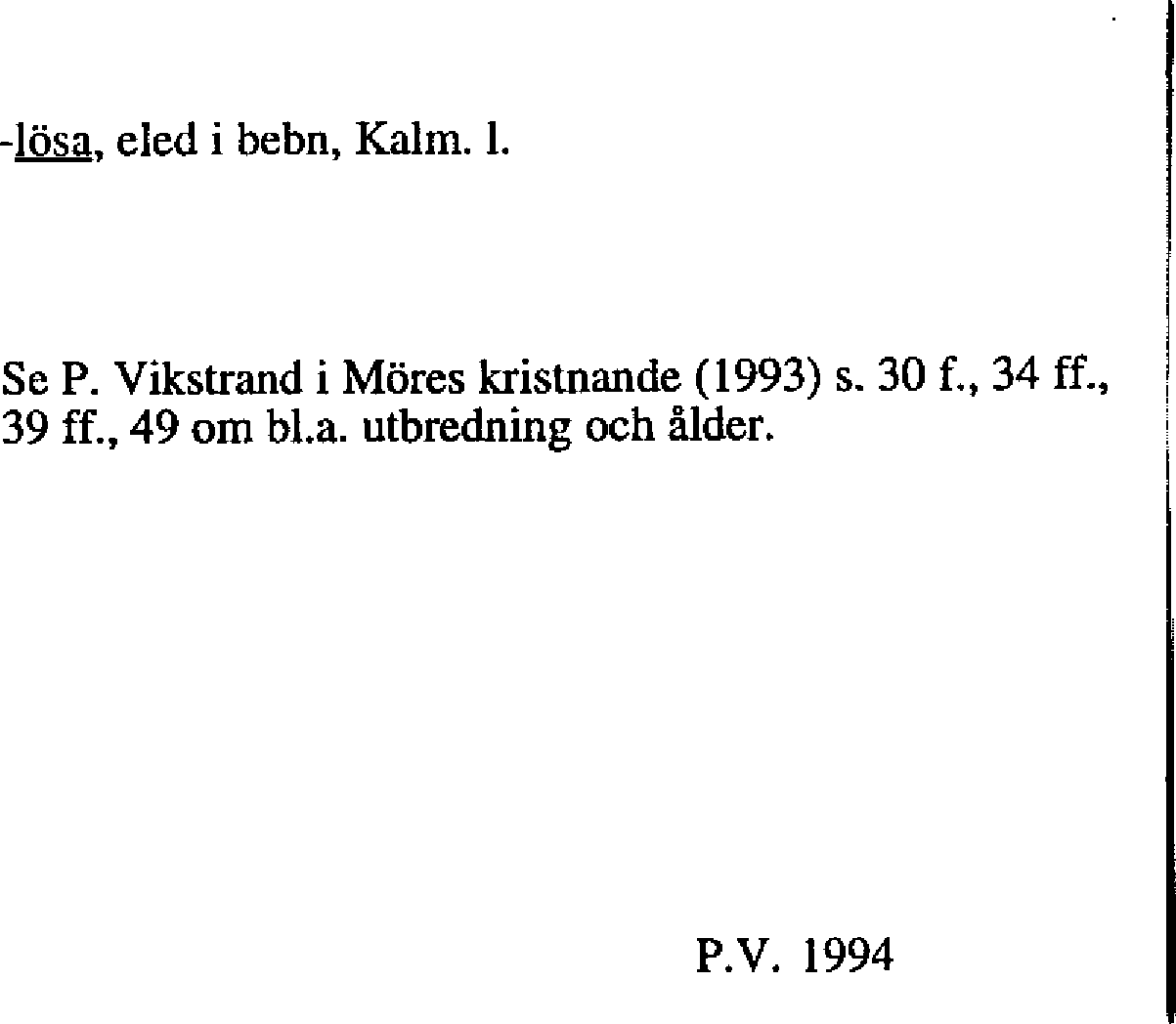 -lösa, eled i bebn, Kalm. l.

Se P. Vikstrand i Möres kristnande (1993) s. 30 f., 34 ff., 39 ff., 49 om bl.a. utbredning och ålder.

P.V. 1994